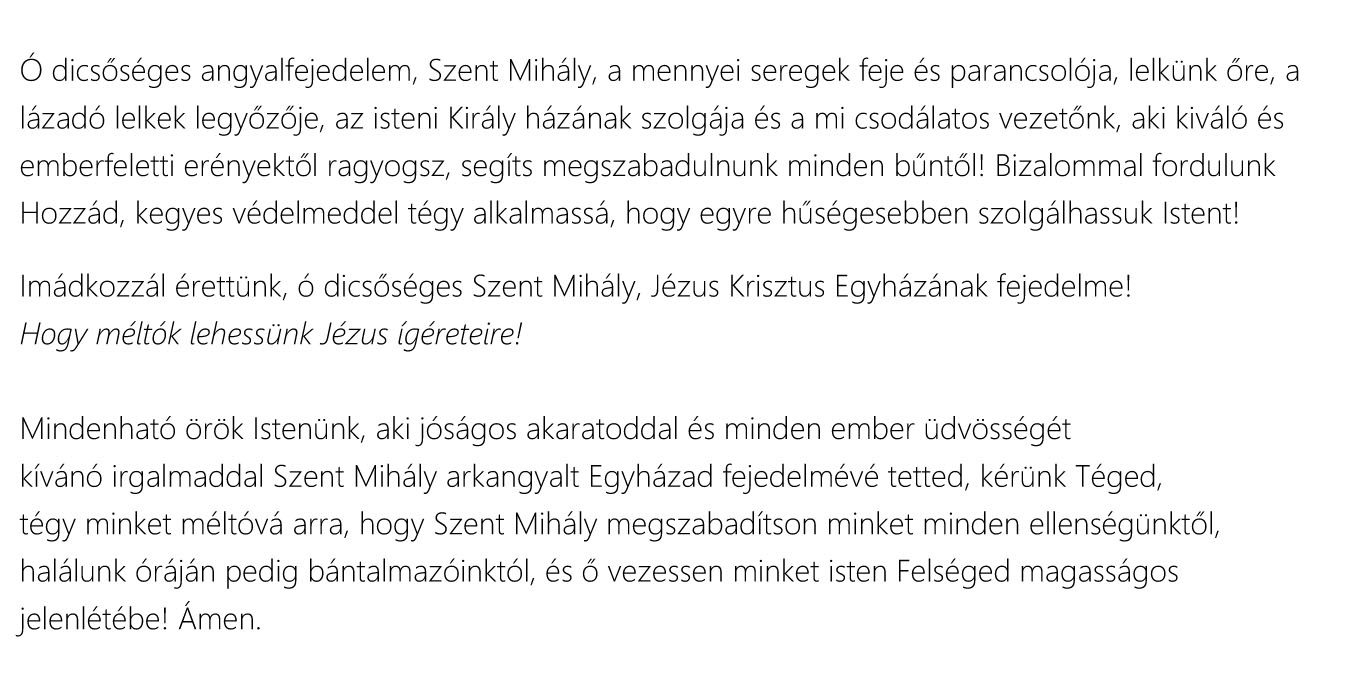 Ó dicsőséges angyalfejedelem, Szent Mihály, a mennyei seregek feje és parancsolója, lelkünk őre, a lázadó lelkek legyőzője, az isteni Király házának szolgája és a mi csodálatos vezetőnk, aki kiváló és emberfeletti erényektől ragyogsz, segíts megszabadulnunk minden bűntől! Bizalommal fordulunk Hozzád, kegyes védelmeddel tégy alkalmassá, hogy egyre hűségesebben szolgálhassuk Istent!

Imádkozzál érettünk, ó dicsőséges Szent Mihály, Jézus Krisztus Egyházának fejedelme!
Hogy méltók lehessünk Jézus ígéreteire!

Mindenható örök Istenünk, aki jóságos akaratoddal és minden ember üdvösségét kívánó irgalmaddal Szent Mihály arkangyalt Egyházad fejedelmévé tetted, kérünk Téged, tégy minket méltóvá arra, hogy Szent Mihály megszabadítson minket minden ellenségünktől, halálunk óráján pedig bántalmazóinktól, és ő vezessen minket isten Felséged magasságos jelenlétébe! Ámen.